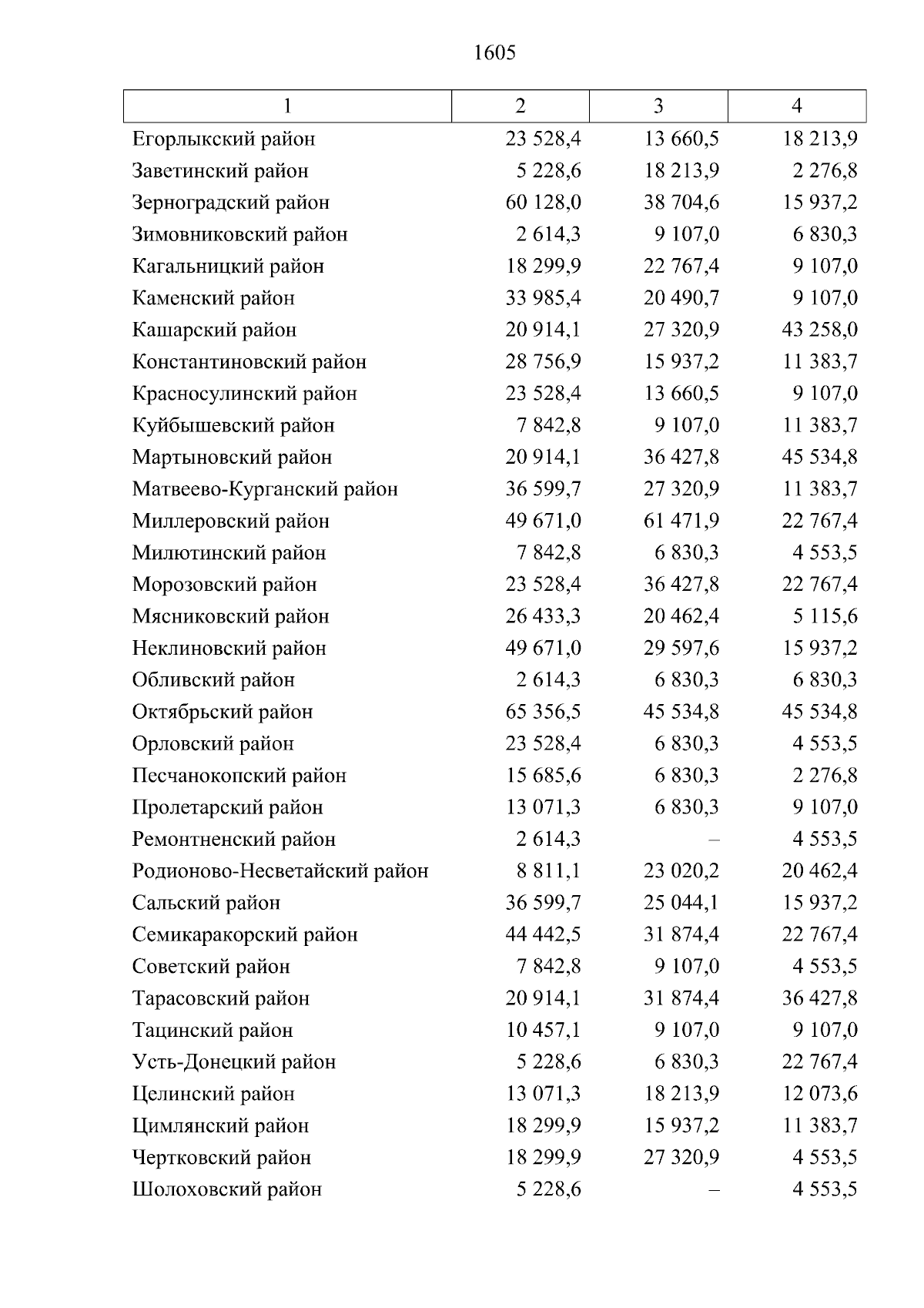 1605

| 1 | 2 | 3 | 4 |
|---|---|---|---|
| Егорлыкский район | 23 528,4 | 13 660,5 | 18 213,9 |
| Заветинский район | 5 228,6 | 18 213,9 | 2 276,8 |
| Зерноградский район | 60 128,0 | 38 704,6 | 15 937,2 |
| Зимовниковский район | 2 614,3 | 9 107,0 | 6 830,3 |
| Кагальницкий район | 18 299,9 | 22 767,4 | 9 107,0 |
| Каменский район | 33 985,4 | 20 490,7 | 9 107,0 |
| Кашарский район | 20 914,1 | 27 320,9 | 43 258,0 |
| Константиновский район | 28 756,9 | 15 937,2 | 11 383,7 |
| Красносулинский район | 23 528,4 | 13 660,5 | 9 107,0 |
| Куйбышевский район | 7 842,8 | 9 107,0 | 11 383,7 |
| Мартыновский район | 20 914,1 | 36 427,8 | 45 534,8 |
| Матвеево-Курганский район | 36 599,7 | 27 320,9 | 11 383,7 |
| Миллеровский район | 49 671,0 | 61 471,9 | 22 767,4 |
| Милютинский район | 7 842,8 | 6 830,3 | 4 553,5 |
| Морозовский район | 23 528,4 | 36 427,8 | 22 767,4 |
| Мясниковский район | 26 433,3 | 20 462,4 | 5 115,6 |
| Неклиновский район | 49 671,0 | 29 597,6 | 15 937,2 |
| Обливский район | 2 614,3 | 6 830,3 | 6 830,3 |
| Октябрьский район | 65 356,5 | 45 534,8 | 45 534,8 |
| Орловский район | 23 528,4 | 6 830,3 | 4 553,5 |
| Песчанокопский район | 15 685,6 | 6 830,3 | 2 276,8 |
| Пролетарский район | 13 071,3 | 6 830,3 | 9 107,0 |
| Ремонтненский район | 2 614,3 | – | 4 553,5 |
| Родионово-Несветайский район | 8 811,1 | 23 020,2 | 20 462,4 |
| Сальский район | 36 599,7 | 25 044,1 | 15 937,2 |
| Семикаракорский район | 44 442,5 | 31 874,4 | 22 767,4 |
| Советский район | 7 842,8 | 9 107,0 | 4 553,5 |
| Тарасовский район | 20 914,1 | 31 874,4 | 36 427,8 |
| Тацинский район | 10 457,1 | 9 107,0 | 9 107,0 |
| Усть-Донецкий район | 5 228,6 | 6 830,3 | 22 767,4 |
| Целинский район | 13 071,3 | 18 213,9 | 12 073,6 |
| Цимлянский район | 18 299,9 | 15 937,2 | 11 383,7 |
| Чертковский район | 18 299,9 | 27 320,9 | 4 553,5 |
| Шолоховский район | 5 228,6 | – | 4 553,5 |